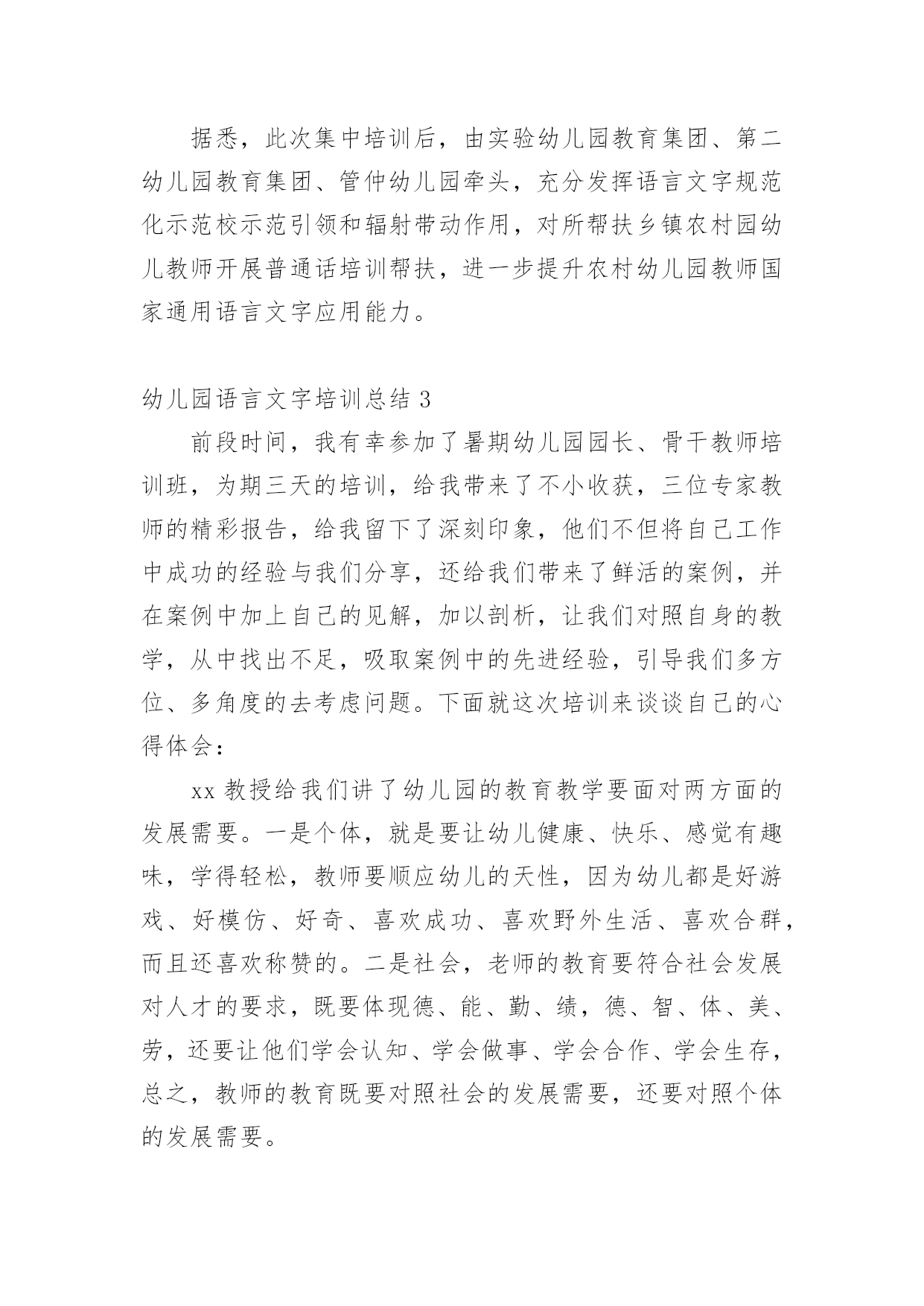 据悉，此次集中培训后，由实验幼儿园教育集团、第二幼儿园教育集团、管仲幼儿园牵头，充分发挥语言文字规范化示范校示范引领和辐射带动作用，对所帮扶乡镇农村园幼儿教师开展普通话培训帮扶，进一步提升农村幼儿园教师国家通用语言文字应用能力。

幼儿园语言文字培训总结 3

前段时间，我有幸参加了暑期幼儿园园长、骨干教师培训班，为期三天的培训，给我带来了不小收获，三位专家教师的精彩报告，给我留下了深刻印象，他们不但将自己工作中成功的经验与我们分享，还给我们带来了鲜活的案例，并在案例中加上自己的见解，加以剖析，让我们对照自身的教学，从中找出不足，吸取案例中的先进经验，引导我们多方位、多角度的去考虑问题。下面就这次培训来谈谈自己的心得体会：

xx 教授给我们讲了幼儿园的教育教学要面对两方面的发展需要。一是个体，就是要让幼儿健康、快乐、感觉有趣味，学得轻松，教师要顺应幼儿的天性，因为幼儿都是好游戏、好模仿、好奇、喜欢成功、喜欢野外生活、喜欢合群，而且还喜欢称赞的。二是社会，老师的教育要符合社会发展对人才的要求，既要体现德、能、勤、绩，德、智、体、美、劳，还要让他们学会认知、学会做事、学会合作、学会生存，总之，教师的教育既要对照社会的发展需要，还要对照个体的发展需要。